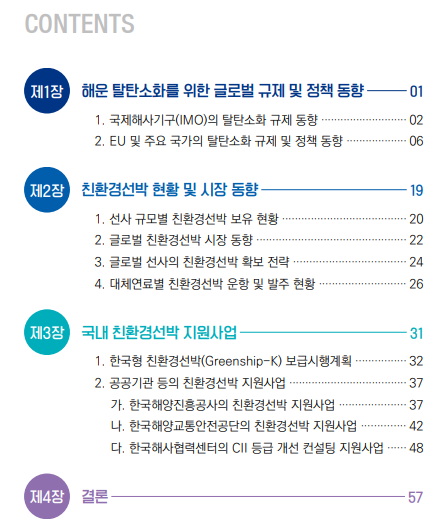 CONTENTS

제1장 해운 탈탄소화를 위한 글로벌 규제 및 정책 동향 01

1. 국제해사기구(IMO)의 탈탄소화 규제 동향 02
2. EU 및 주요 국가의 탈탄소화 규제 및 정책 동향 06

제2장 친환경선박 현황 및 시장 동향 19

1. 선사 규모별 친환경선박 보유 현황 20
2. 글로벌 친환경선박 시장 동향 22
3. 글로벌 선사의 친환경선박 확보 전략 24
4. 대체연료별 친환경선박 운항 및 발주 현황 26

제3장 국내 친환경선박 지원사업 31

1. 한국형 친환경선박(Greenship-K) 보급시행계획 32
2. 공공기관 등의 친환경선박 지원사업 37
가. 한국해양진흥공사의 친환경선박 지원사업 37
나. 한국해양교통안전공단의 친환경선박 지원사업 42
다. 한국해사협력센터의 CII 등급 개선 컨설팅 지원사업 48

제4장 결론 57